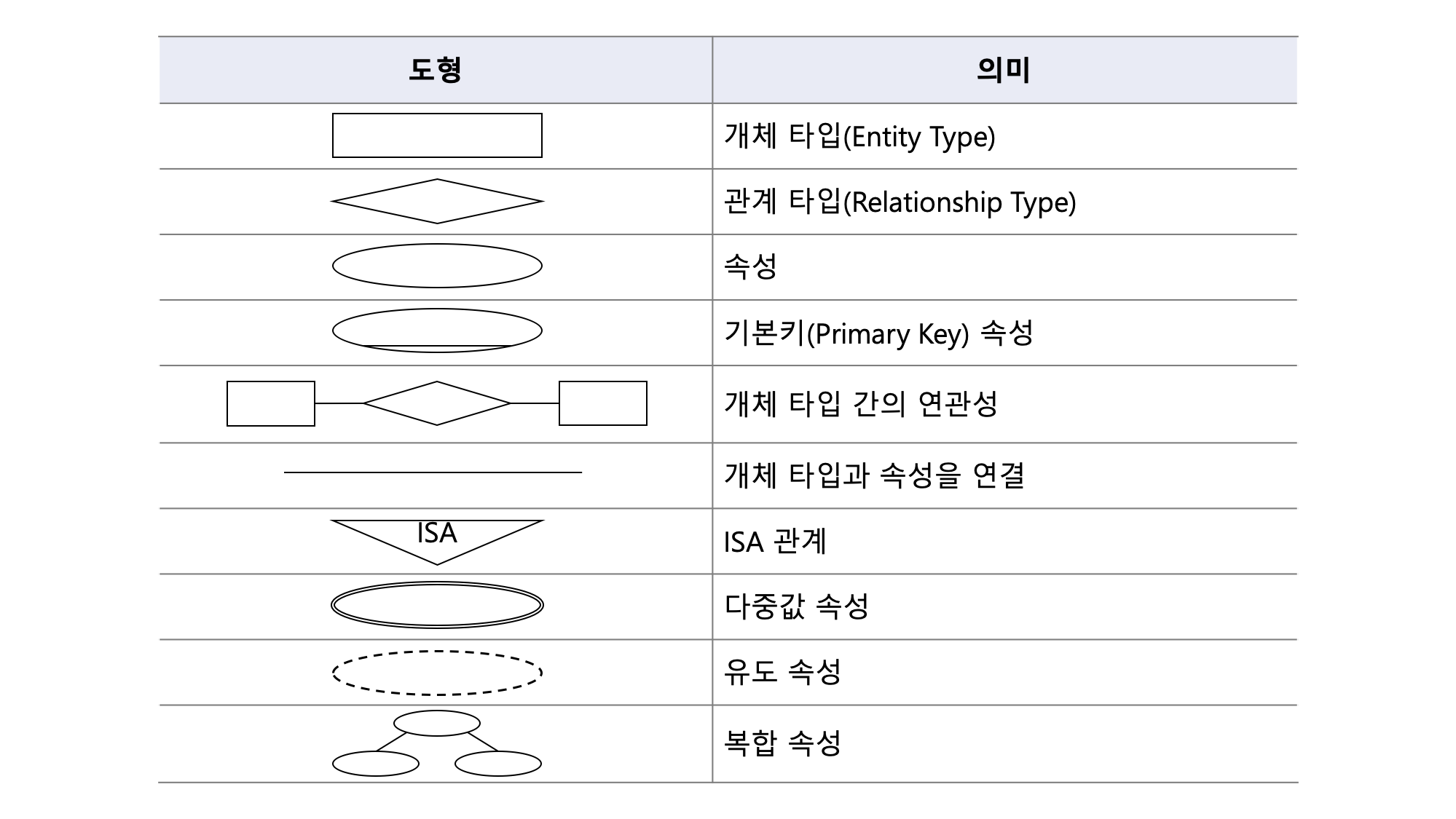 | 도형 | 의미 |
|---|---|
| | 개체 타입(Entity Type) |
| | 관계 타입(Relationship Type) |
| | 속성 |
| | 기본키(Primary Key) 속성 |
| | 개체 타입 간의 연관성 |
| | 개체 타입과 속성을 연결 |
| ISA | ISA 관계 |
| | 다중값 속성 |
| | 유도 속성 |
| | 복합 속성 |